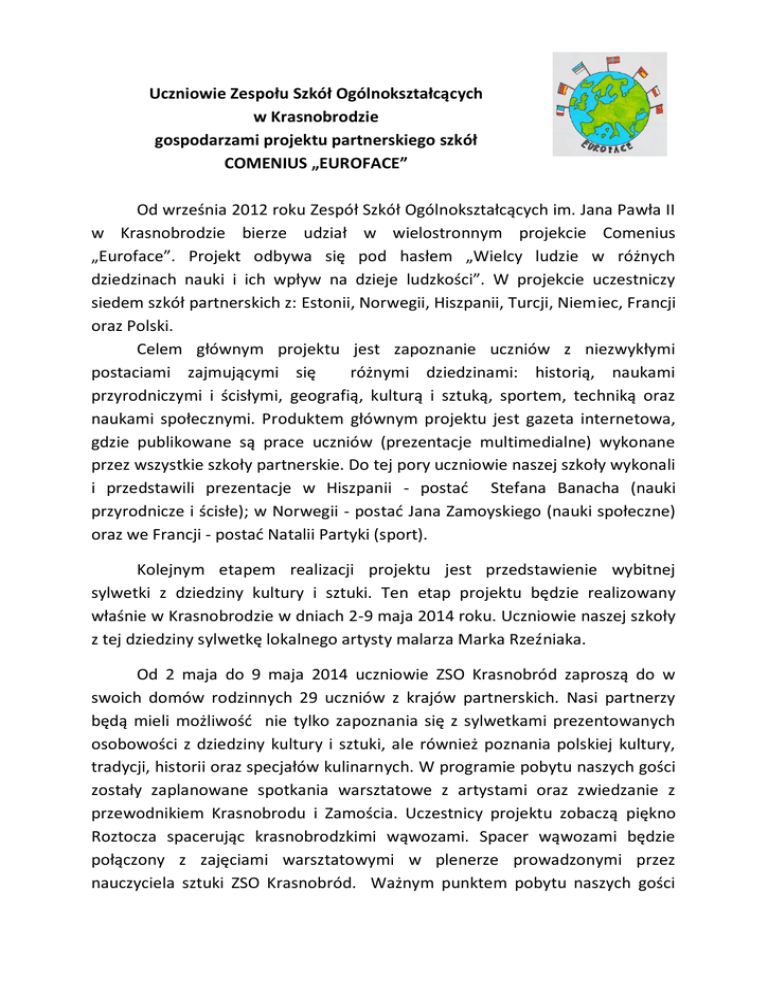 Uczniowie Zespołu Szkół Ogólnokształcących
w Krasnobrodzie
gospodarzami projektu partnerskiego szkół
COMENIUS „EUROFACE"

EUROFACE

Od września 2012 roku Zespół Szkół Ogólnokształcących im. Jana Pawła II w Krasnobrodzie bierze udział w wielostronnym projekcie Comenius „Euroface". Projekt odbywa się pod hasłem „Wielcy ludzie w różnych dziedzinach nauki i ich wpływ na dzieje ludzkości". W projekcie uczestniczy siedem szkół partnerskich z: Estonii, Norwegii, Hiszpanii, Turcji, Niemiec, Francji oraz Polski.

Celem głównym projektu jest zapoznanie uczniów z niezwykłymi postaciami zajmującymi się różnymi dziedzinami: historią, naukami przyrodniczymi i ścisłymi, geografią, kulturą i sztuką, sportem, techniką oraz naukami społecznymi. Produktem głównym projektu jest gazeta internetowa, gdzie publikowane są prace uczniów (prezentacje multimedialne) wykonane przez wszystkie szkoły partnerskie. Do tej pory uczniowie naszej szkoły wykonali i przedstawili prezentacje w Hiszpanii - postać Stefana Banacha (nauki przyrodnicze i ścisłe); w Norwegii - postać Jana Zamoyskiego (nauki społeczne) oraz we Francji - postać Natalii Partyki (sport).

Kolejnym etapem realizacji projektu jest przedstawienie wybitnej sylwetki z dziedziny kultury i sztuki. Ten etap projektu będzie realizowany właśnie w Krasnobrodzie w dniach 2-9 maja 2014 roku. Uczniowie naszej szkoły z tej dziedziny sylwetkę lokalnego artysty malarza Marka Rzeźniaka.

Od 2 maja do 9 maja 2014 uczniowie ZSO Krasnobród zaproszą do w swoich domów rodzinnych 29 uczniów z krajów partnerskich. Nasi partnerzy będą mieli możliwość nie tylko zapoznania się z sylwetkami prezentowanych osobowości z dziedziny kultury i sztuki, ale również poznania polskiej kultury, tradycji, historii oraz specjałów kulinarnych. W programie pobytu naszych gości zostały zaplanowane spotkania warsztatowe z artystami oraz zwiedzanie z przewodnikiem Krasnobrodu i Zamościa. Uczestnicy projektu zobaczą piękno Roztocza spacerując krasnobrodzkimi wąwozami. Spacer wąwozami będzie połączony z zajęciami warsztatowymi w plenerze prowadzonymi przez nauczyciela sztuki ZSO Krasnobród. Ważnym punktem pobytu naszych gości